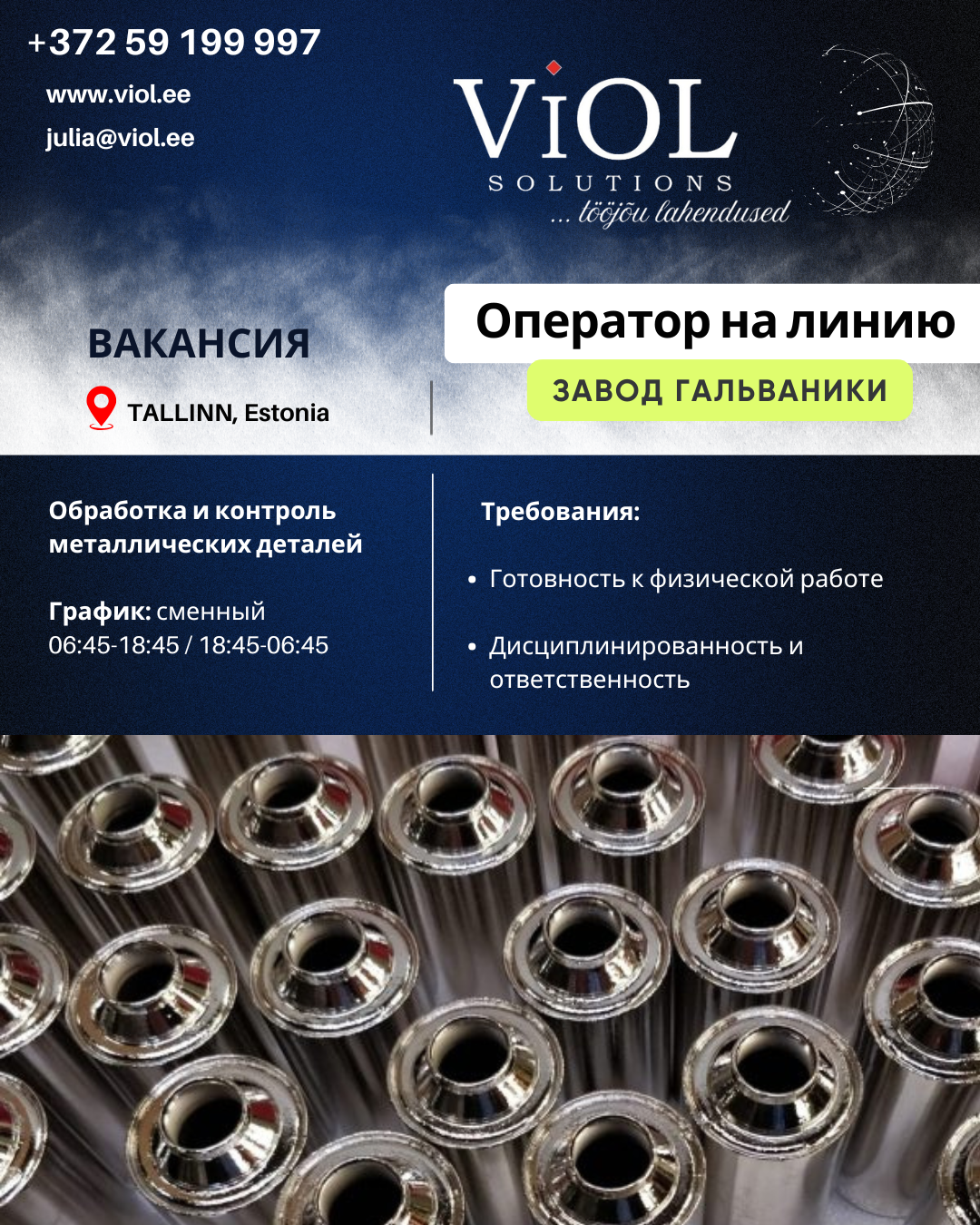 +372 59 199 997

www.viol.ee

julia@viol.ee

ViOL
SOLUTIONS
... tööjõu lahendused

ВАКАНСИЯ

TALLINN, Estonia

Оператор на линию

ЗАВОД ГАЛЬВАНИКИ

Обработка и контроль металлических деталей

График: сменный
06:45-18:45 / 18:45-06:45

Требования:

• Готовность к физической работе

• Дисциплинированность и ответственность